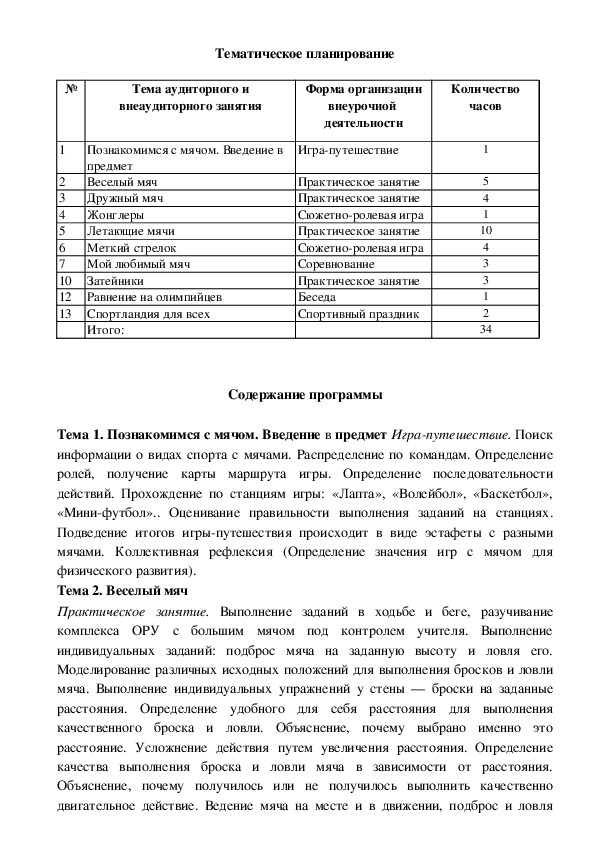 Тематическое планирование

| № | Тема аудиторного и внеаудиторного занятия | Форма организации внеурочной деятельности | Количество часов |
|---|---|---|---|
| 1 | Познакомимся с мячом. Введение в предмет | Игра-путешествие | 1 |
| 2 | Веселый мяч | Практическое занятие | 5 |
| 3 | Дружный мяч | Практическое занятие | 4 |
| 4 | Жонглеры | Сюжетно-ролевая игра | 1 |
| 5 | Летающие мячи | Практическое занятие | 10 |
| 6 | Меткий стрелок | Сюжетно-ролевая игра | 4 |
| 7 | Мой любимый мяч | Соревнование | 3 |
| 10 | Затейники | Практическое занятие | 3 |
| 12 | Равнение на олимпийцев | Беседа | 1 |
| 13 | Спортландия для всех | Спортивный праздник | 2 |
| | Итого: | | 34 |

Содержание программы

Тема 1. Познакомимся с мячом. Введение в предмет Игра-путешествие. Поиск информации о видах спорта с мячами. Распределение по командам. Определение ролей, получение карты маршрута игры. Определение последовательности действий. Прохождение по станциям игры: «Лапта», «Волейбол», «Баскетбол», «Мини-футбол».. Оценивание правильности выполнения заданий на станциях. Подведение итогов игры-путешествия происходит в виде эстафеты с разными мячами. Коллективная рефлексия (Определение значения игр с мячом для физического развития).

Тема 2. Веселый мяч

Практическое занятие. Выполнение заданий в ходьбе и беге, разучивание комплекса ОРУ с большим мячом под контролем учителя. Выполнение индивидуальных заданий: подброс мяча на заданную высоту и ловля его. Моделирование различных исходных положений для выполнения бросков и ловли мяча. Выполнение индивидуальных упражнений у стены — броски на заданные расстояния. Определение удобного для себя расстояния для выполнения качественного броска и ловли. Объяснение, почему выбрано именно это расстояние. Усложнение действия путем увеличения расстояния. Определение качества выполнения броска и ловли мяча в зависимости от расстояния. Объяснение, почему получилось или не получилось выполнить качественно двигательное действие. Ведение мяча на месте и в движении, подброс и ловля